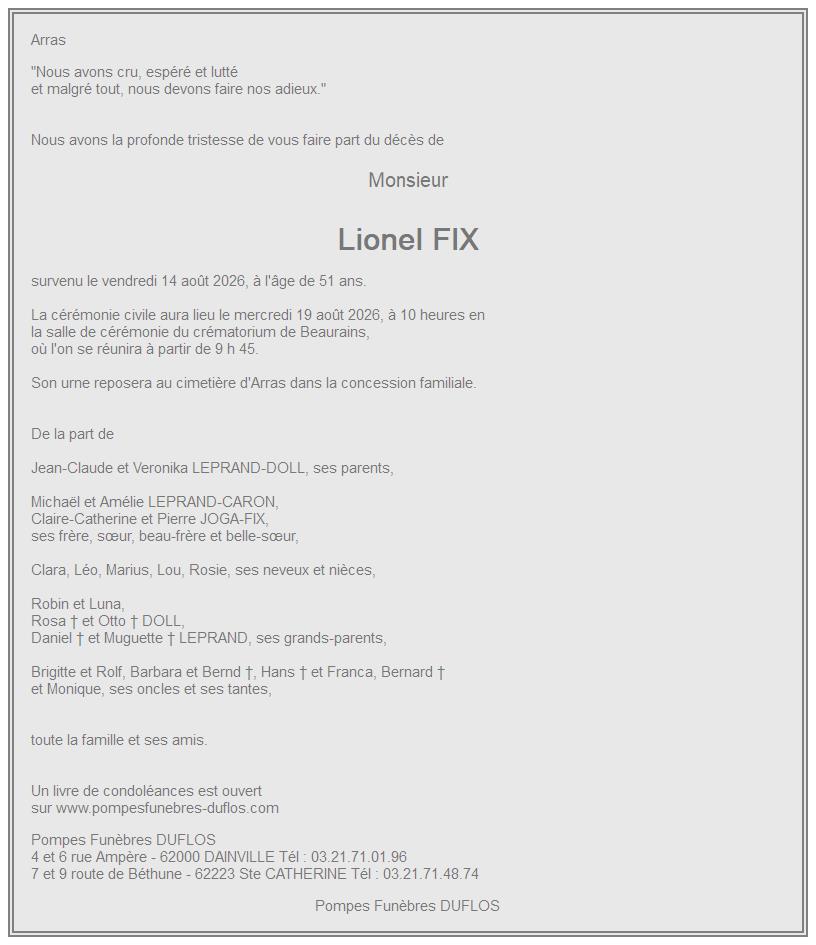 Arras

"Nous avons cru, espéré et lutté
et malgré tout, nous devons faire nos adieux."

Nous avons la profonde tristesse de vous faire part du décès de

Monsieur

Lionel FIX

survenu le vendredi 14 août 2026, à l'âge de 51 ans.

La cérémonie civile aura lieu le mercredi 19 août 2026, à 10 heures en la salle de cérémonie du crématorium de Beaurains,
où l'on se réunira à partir de 9 h 45.

Son urne reposera au cimetière d'Arras dans la concession familiale.

De la part de

Jean-Claude et Veronika LEPRAND-DOLL, ses parents,

Michaël et Amélie LEPRAND-CARON,
Claire-Catherine et Pierre JOGA-FIX,
ses frère, sœur, beau-frère et belle-sœur,

Clara, Léo, Marius, Lou, Rosie, ses neveux et nièces,

Robin et Luna,
Rosa † et Otto † DOLL,
Daniel † et Muguette † LEPRAND, ses grands-parents,

Brigitte et Rolf, Barbara et Bernd †, Hans † et Franca, Bernard † et Monique, ses oncles et ses tantes,

toute la famille et ses amis.

Un livre de condoléances est ouvert
sur www.pompesfunebres-duflos.com

Pompes Funèbres DUFLOS
4 et 6 rue Ampère - 62000 DAINVILLE Tél : 03.21.71.01.96
7 et 9 route de Béthune - 62223 Ste CATHERINE Tél : 03.21.71.48.74

Pompes Funèbres DUFLOS